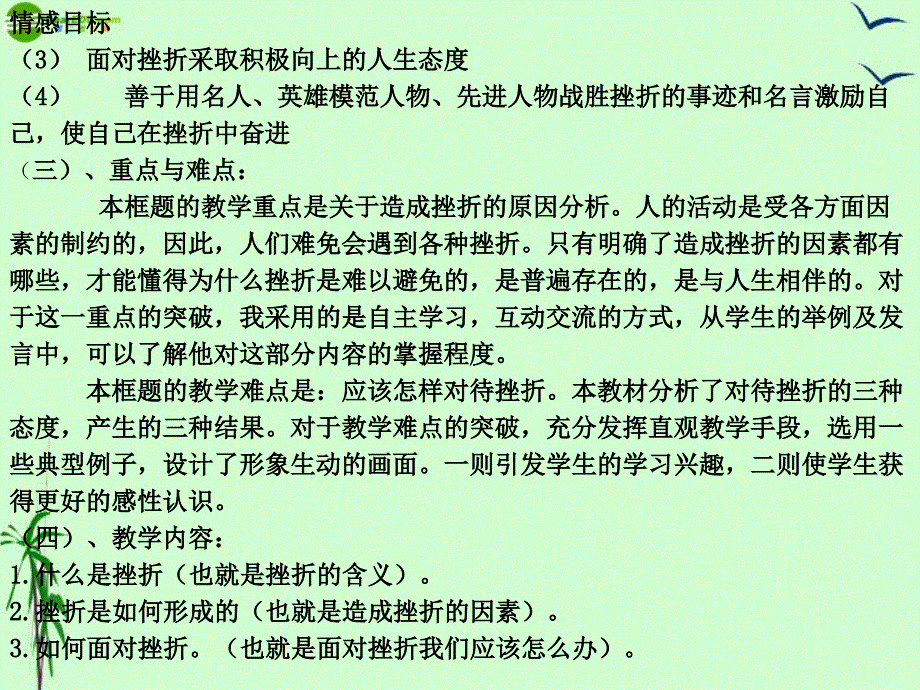 情感目标
（3） 面对挫折采取积极向上的人生态度
（4） 善于用名人、英雄模范人物、先进人物战胜挫折的事迹和名言激励自己，使自己在挫折中奋进
（三）、重点与难点：
本框题的教学重点是关于造成挫折的原因分析。人的活动是受各方面因素的制约的，因此，人们难免会遇到各种挫折。只有明确了造成挫折的因素都有哪些，才能懂得为什么挫折是难以避免的，是普遍存在的，是与人生相伴的。对于这一重点的突破，我采用的是自主学习，互动交流的方式，从学生的举例及发言中，可以了解他对这部分内容的掌握程度。
本框题的教学难点是：应该怎样对待挫折。本教材分析了对待挫折的三种态度，产生的三种结果。对于教学难点的突破，充分发挥直观教学手段，选用一些典型例子，设计了形象生动的画面。一则引发学生的学习兴趣，二则使学生获得更好的感性认识。
（四）、教学内容：
1.什么是挫折（也就是挫折的含义）。
2.挫折是如何形成的（也就是造成挫折的因素）。
3.如何面对挫折。（也就是面对挫折我们应该怎么办）。